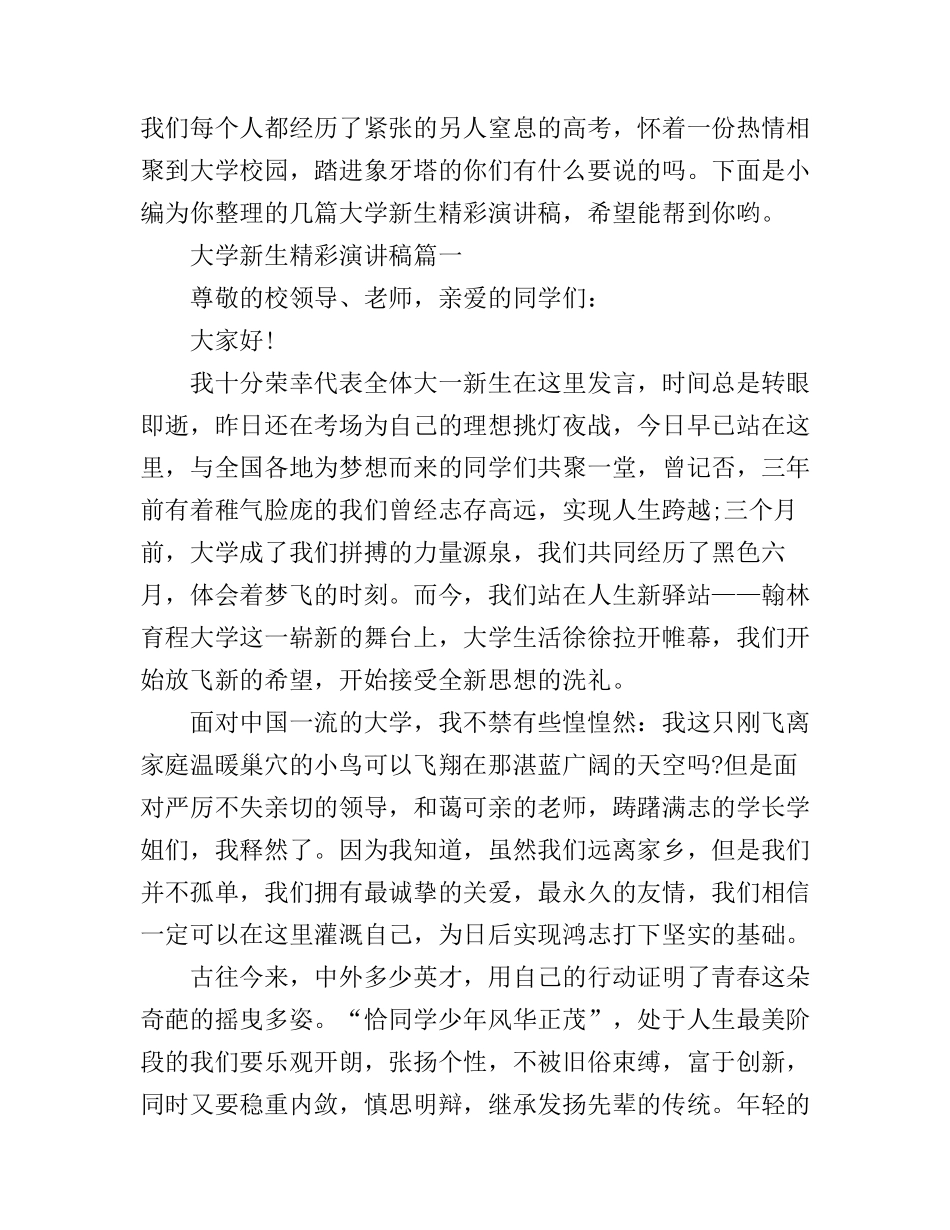 我们每个人都经历了紧张的另人窒息的高考，怀着一份热情相聚到大学校园，踏进象牙塔的你们有什么要说的吗。下面是小编为你整理的几篇大学新生精彩演讲稿，希望能帮到你哟。

大学新生精彩演讲稿篇一

尊敬的校领导、老师，亲爱的同学们：

大家好!

我十分荣幸代表全体大一新生在这里发言，时间总是转眼即逝，昨日还在考场为自己的理想挑灯夜战，今日早已站在这里，与全国各地为梦想而来的同学们共聚一堂，曾记否，三年前有着稚气脸庞的我们曾经志存高远，实现人生跨越;三个月前，大学成了我们拼搏的力量源泉，我们共同经历了黑色六月，体会着梦飞的时刻。而今，我们站在人生新驿站——翰林育程大学这一崭新的舞台上，大学生活徐徐拉开帷幕，我们开始放飞新的希望，开始接受全新思想的洗礼。

面对中国一流的大学，我不禁有些惶惶然：我这只刚飞离家庭温暖巢穴的小鸟可以飞翔在那湛蓝广阔的天空吗?但是面对严厉不失亲切的领导，和蔼可亲的老师，踌躇满志的学长学姐们，我释然了。因为我知道，虽然我们远离家乡，但是我们并不孤单，我们拥有最诚挚的关爱，最永久的友情，我们相信一定可以在这里灌溉自己，为日后实现鸿志打下坚实的基础。

古往今来，中外多少英才，用自己的行动证明了青春这朵奇葩的摇曳多姿。“恰同学少年风华正茂”，处于人生最美阶段的我们要乐观开朗，张扬个性，不被旧俗束缚，富于创新，同时又要稳重内敛，慎思明辩，继承发扬先辈的传统。年轻的